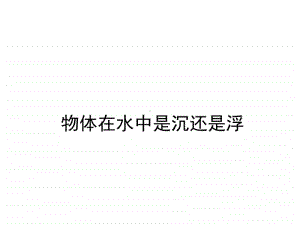 物体在水中是沉还是浮